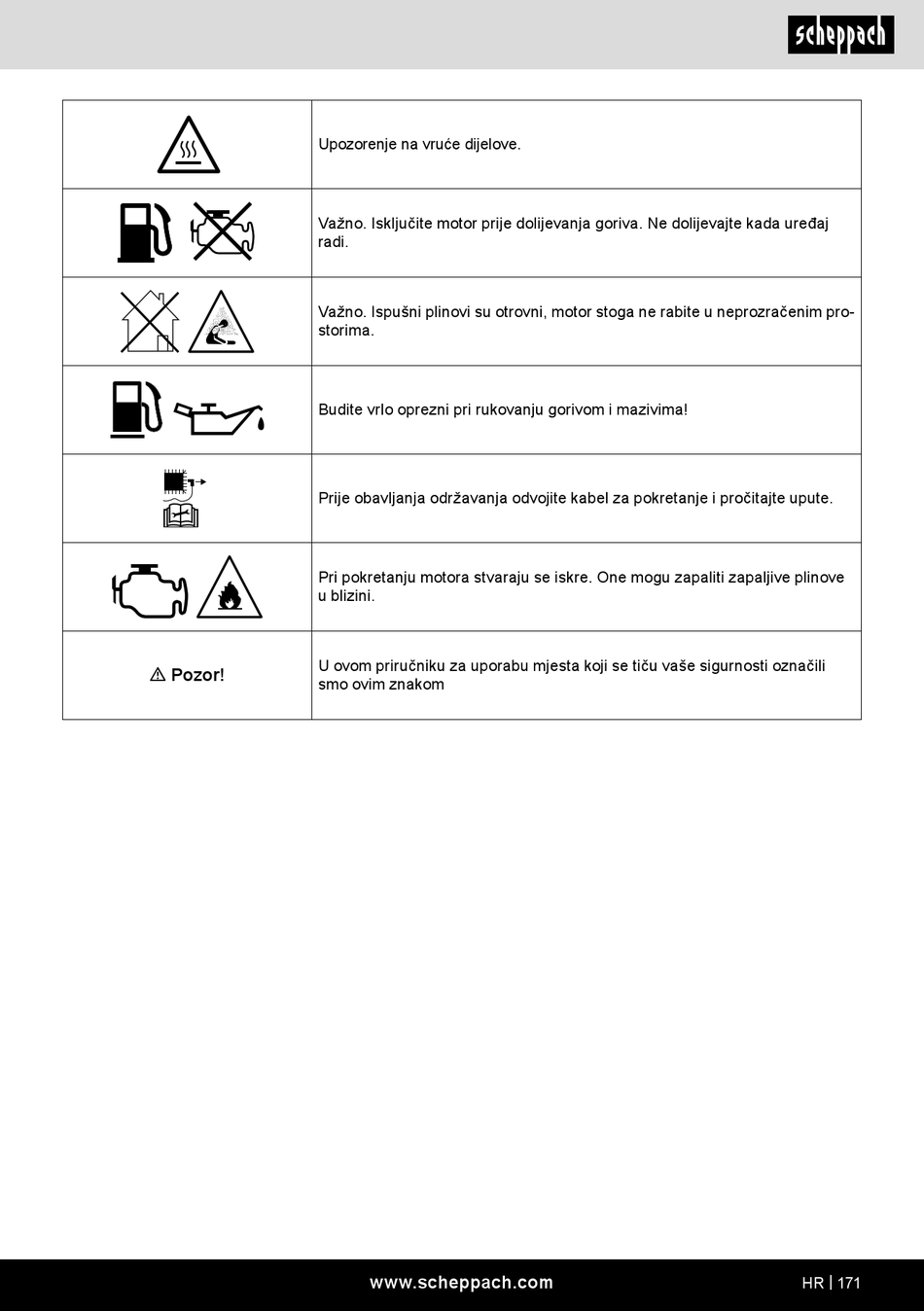 scheppach

| | |
|---|---|
| | Upozorenje na vruće dijelove. |
| | Važno. Isključite motor prije dolijevanja goriva. Ne dolijevajte kada uređaj radi. |
| | Važno. Ispušni plinovi su otrovni, motor stoga ne rabite u neprozračenim prostorima. |
| | Budite vrlo oprezni pri rukovanju gorivom i mazivima! |
| | Prije obavljanja održavanja odvojite kabel za pokretanje i pročitajte upute. |
| | Pri pokretanju motora stvaraju se iskre. One mogu zapaliti zapaljive plinove u blizini. |
| ⚠ Pozor! | U ovom priručniku za uporabu mjesta koji se tiču vaše sigurnosti označili smo ovim znakom |

www.scheppach.com

HR | 171